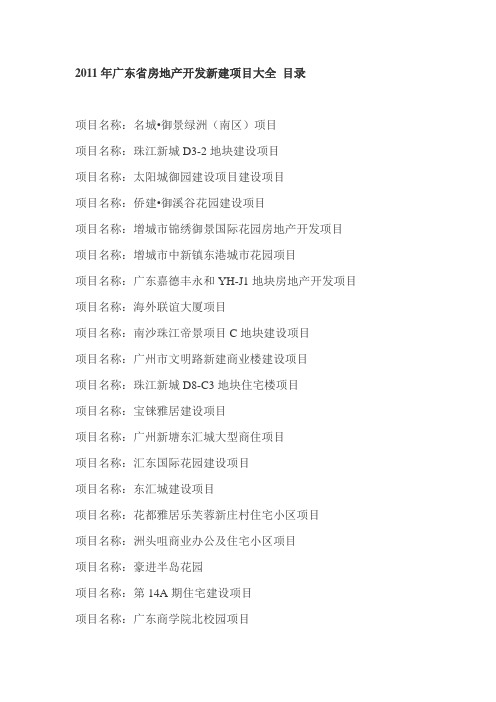 2011 年广东省房地产开发新建项目大全 目录

项目名称：名城•御景绿洲（南区）项目

项目名称：珠江新城 D3-2 地块建设项目

项目名称：太阳城御园建设项目建设项目

项目名称：侨建•御溪谷花园建设项目

项目名称：增城市锦绣御景国际花园房地产开发项目

项目名称：增城市中新镇东港城市花园项目

项目名称：广东嘉德丰永和 YH-J1 地块房地产开发项目

项目名称：海外联谊大厦项目

项目名称：南沙珠江帝景项目 C 地块建设项目

项目名称：广州市文明路新建商业楼建设项目

项目名称：珠江新城 D8-C3 地块住宅楼项目

项目名称：宝铼雅居建设项目

项目名称：广州新塘东汇城大型商住项目

项目名称：汇东国际花园建设项目

项目名称：东汇城建设项目

项目名称：花都雅居乐芙蓉新庄村住宅小区项目

项目名称：洲头咀商业办公及住宅小区项目

项目名称：豪进半岛花园

项目名称：第 14A 期住宅建设项目

项目名称：广东商学院北校园项目